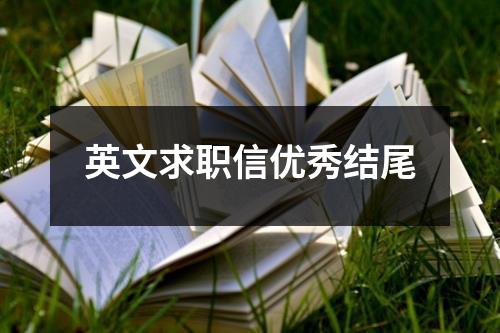 英文求职信优秀结尾